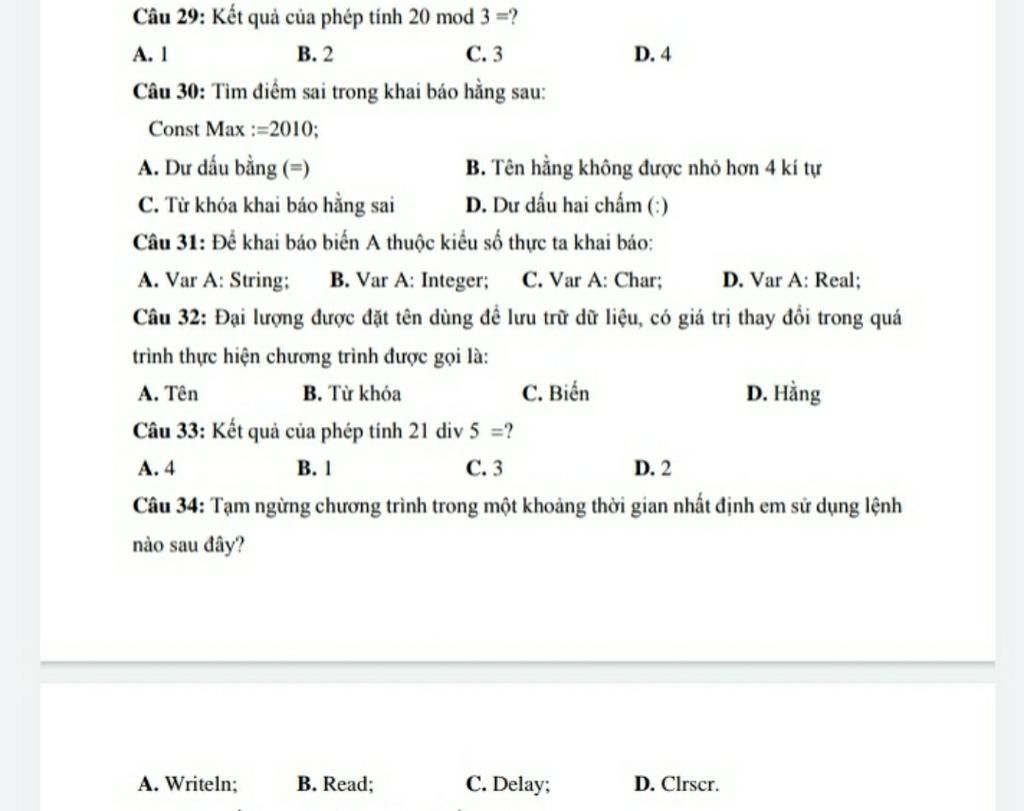 Câu 29: Kết quả của phép tính 20 mod 3 =?

A. 1
B. 2
C. 3
D. 4

Câu 30: Tìm điểm sai trong khai báo hằng sau:

Const Max :=2010;

A. Dư dấu bằng (=)
B. Tên hằng không được nhỏ hơn 4 kí tự
C. Từ khóa khai báo hằng sai
D. Dư dấu hai chấm (:)

Câu 31: Để khai báo biến A thuộc kiểu số thực ta khai báo:

A. Var A: String;
B. Var A: Integer;
C. Var A: Char;
D. Var A: Real;

Câu 32: Đại lượng được đặt tên dùng để lưu trữ dữ liệu, có giá trị thay đổi trong quá trình thực hiện chương trình được gọi là:

A. Tên
B. Từ khóa
C. Biến
D. Hằng

Câu 33: Kết quả của phép tính 21 div 5 =?

A. 4
B. 1
C. 3
D. 2

Câu 34: Tạm ngừng chương trình trong một khoảng thời gian nhất định em sử dụng lệnh nào sau đây?

A. Writeln;
B. Read;
C. Delay;
D. Clrscr.